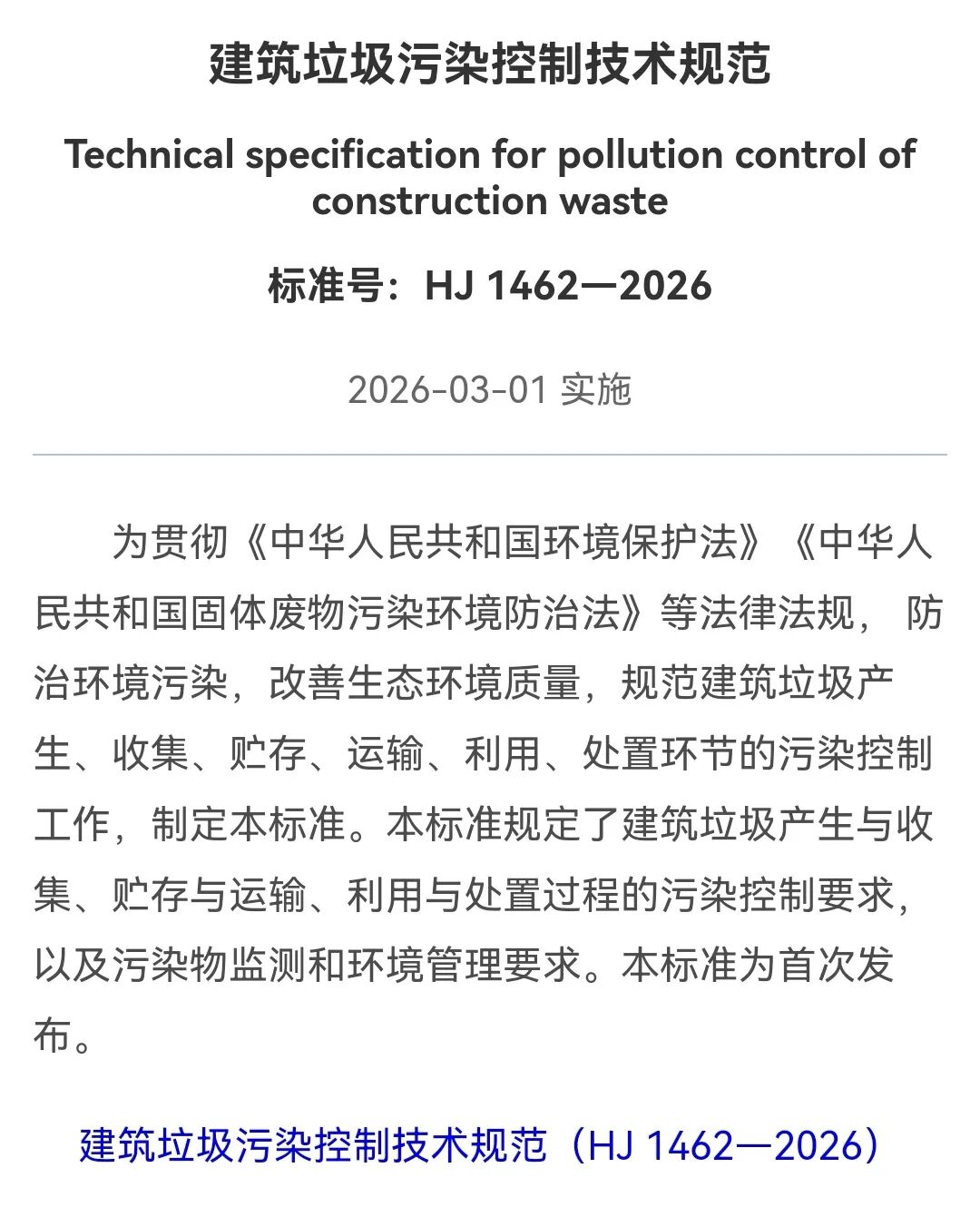 建筑垃圾污染控制技术规范

Technical specification for pollution control of construction waste

标准号：HJ 1462—2026

2026-03-01 实施

为贯彻《中华人民共和国环境保护法》《中华人民共和国固体废物污染环境防治法》等法律法规，防治环境污染，改善生态环境质量，规范建筑垃圾产生、收集、贮存、运输、利用、处置环节的污染控制工作，制定本标准。本标准规定了建筑垃圾产生与收集、贮存与运输、利用与处置过程的污染控制要求，以及污染物监测和环境管理要求。本标准为首次发布。

建筑垃圾污染控制技术规范（HJ 1462—2026）